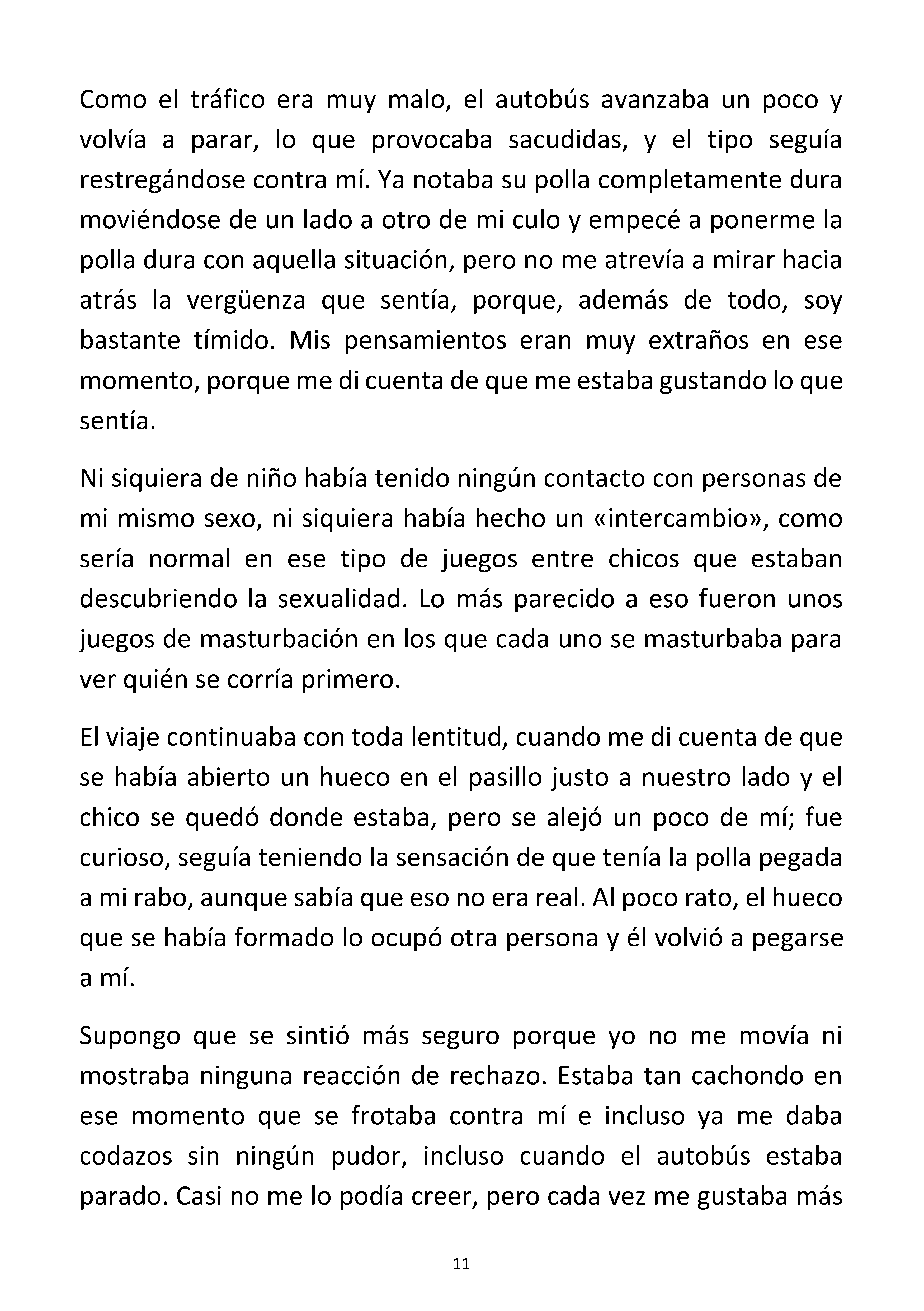 Como el tráfico era muy malo, el autobús avanzaba un poco y volvía a parar, lo que provocaba sacudidas, y el tipo seguía restregándose contra mí. Ya notaba su polla completamente dura moviéndose de un lado a otro de mi culo y empecé a ponerme la polla dura con aquella situación, pero no me atrevía a mirar hacia atrás la vergüenza que sentía, porque, además de todo, soy bastante tímido. Mis pensamientos eran muy extraños en ese momento, porque me di cuenta de que me estaba gustando lo que sentía.

Ni siquiera de niño había tenido ningún contacto con personas de mi mismo sexo, ni siquiera había hecho un «intercambio», como sería normal en ese tipo de juegos entre chicos que estaban descubriendo la sexualidad. Lo más parecido a eso fueron unos juegos de masturbación en los que cada uno se masturbaba para ver quién se corría primero.

El viaje continuaba con toda lentitud, cuando me di cuenta de que se había abierto un hueco en el pasillo justo a nuestro lado y el chico se quedó donde estaba, pero se alejó un poco de mí; fue curioso, seguía teniendo la sensación de que tenía la polla pegada a mi rabo, aunque sabía que eso no era real. Al poco rato, el hueco que se había formado lo ocupó otra persona y él volvió a pegarse a mí.

Supongo que se sintió más seguro porque yo no me movía ni mostraba ninguna reacción de rechazo. Estaba tan cachondo en ese momento que se frotaba contra mí e incluso ya me daba codazos sin ningún pudor, incluso cuando el autobús estaba parado. Casi no me lo podía creer, pero cada vez me gustaba más

11